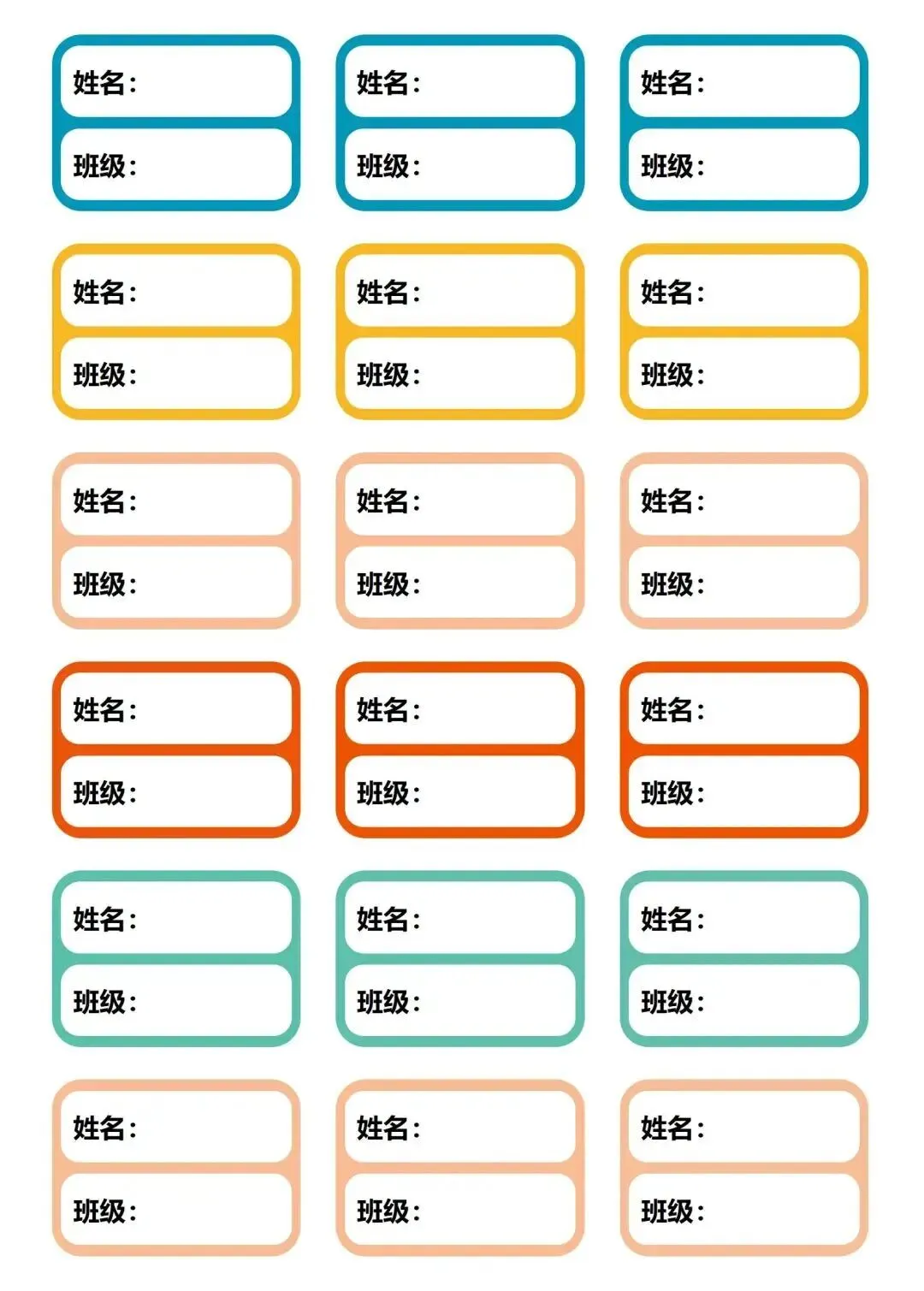 姓名:
班级:

姓名:
班级:

姓名:
班级:

姓名:
班级:

姓名:
班级:

姓名:
班级:

姓名:
班级:

姓名:
班级:

姓名:
班级:

姓名:
班级:

姓名:
班级:

姓名:
班级:

姓名:
班级:

姓名:
班级:

姓名:
班级:

姓名:
班级:

姓名:
班级:

姓名:
班级: